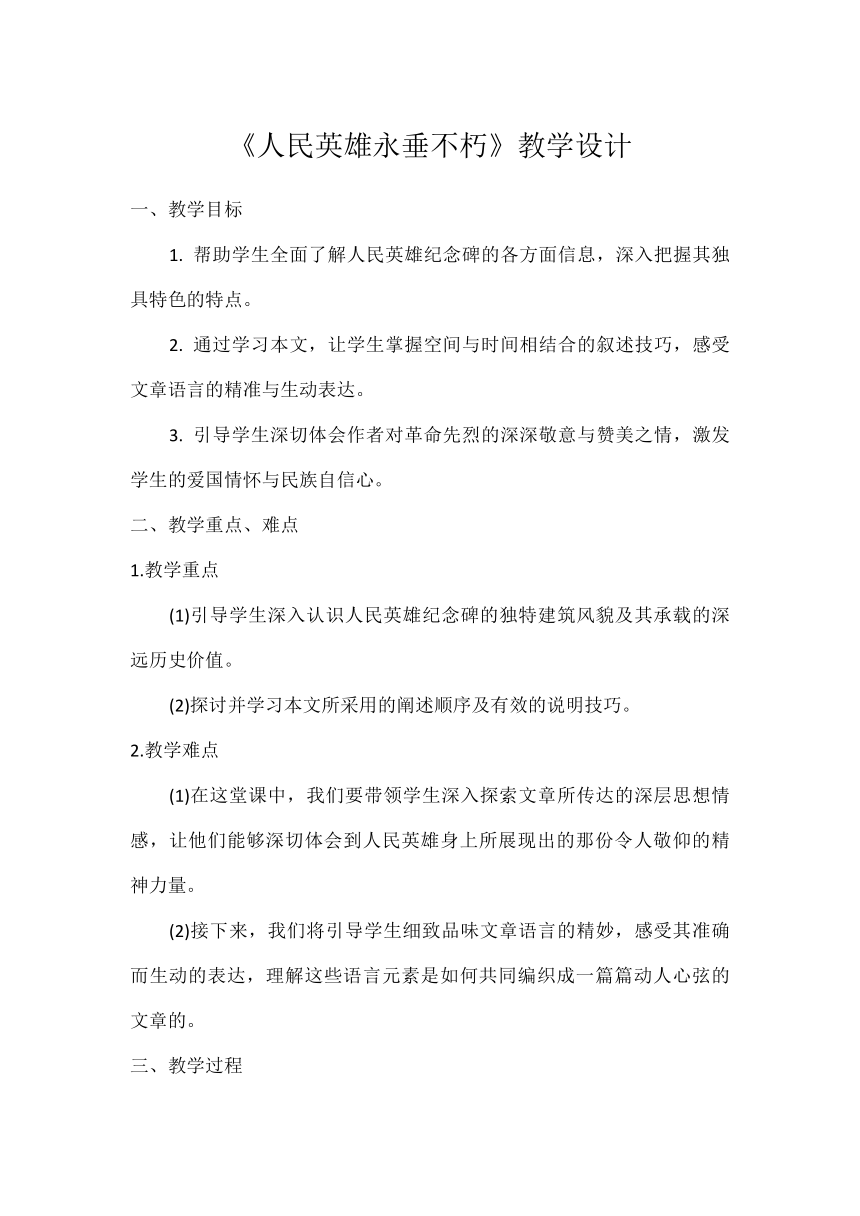 《人民英雄永垂不朽》教学设计

一、教学目标

1. 帮助学生全面了解人民英雄纪念碑的各方面信息，深入把握其独具特色的特点。

2. 通过学习本文，让学生掌握空间与时间相结合的叙述技巧，感受文章语言的精准与生动表达。

3. 引导学生深切体会作者对革命先烈的深深敬意与赞美之情，激发学生的爱国情怀与民族自信心。

二、教学重点、难点

1.教学重点

(1)引导学生深入认识人民英雄纪念碑的独特建筑风貌及其承载的深远历史价值。

(2)探讨并学习本文所采用的阐述顺序及有效的说明技巧。

2.教学难点

(1)在这堂课中，我们要带领学生深入探索文章所传达的深层思想情感，让他们能够深切体会到人民英雄身上所展现出的那份令人敬仰的精神力量。

(2)接下来，我们将引导学生细致品味文章语言的精妙，感受其准确而生动的表达，理解这些语言元素是如何共同编织成一篇篇动人心弦的文章的。

三、教学过程